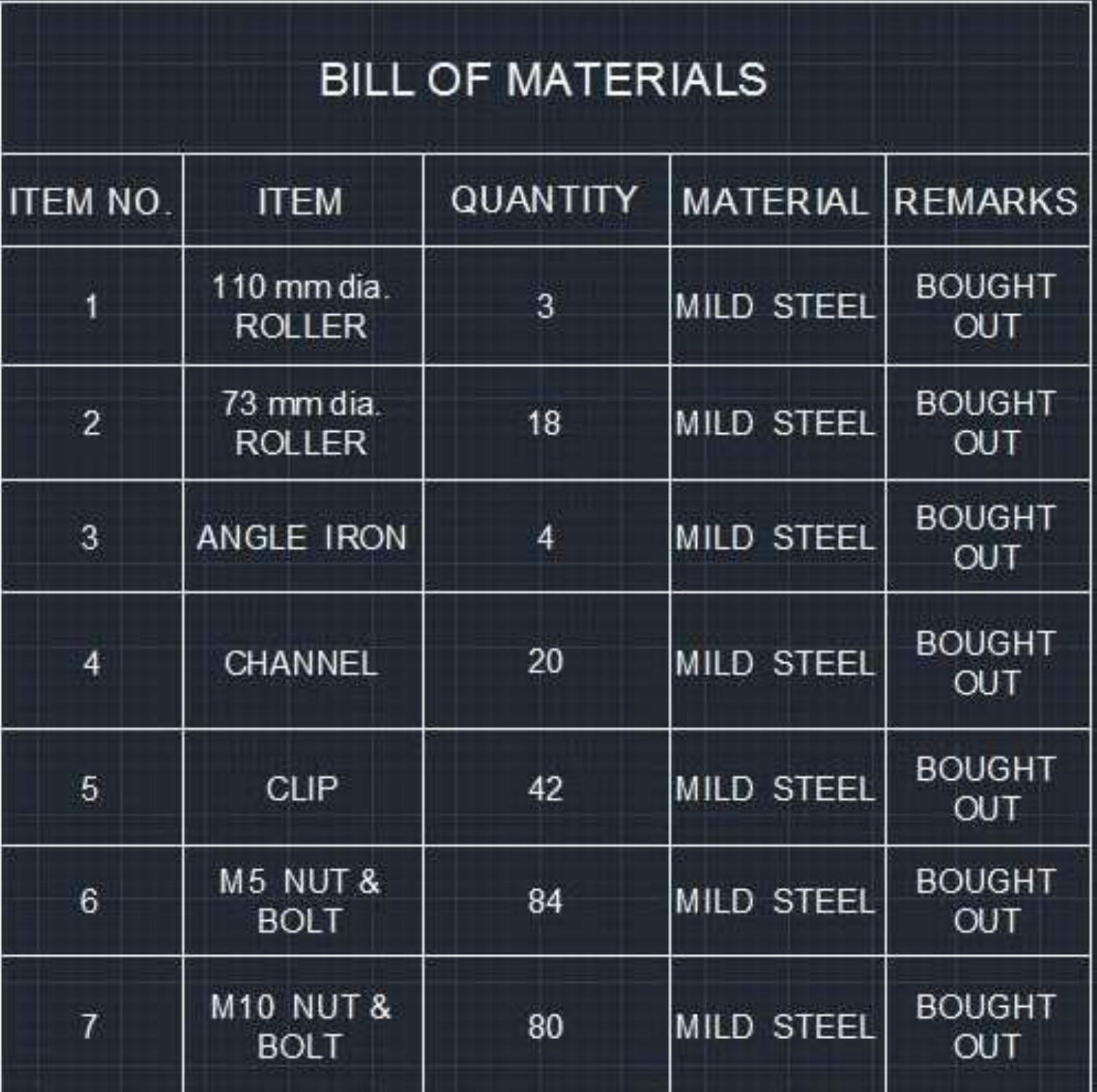 BILL OF MATERIALS

| ITEM NO. | ITEM | QUANTITY | MATERIAL | REMARKS |
|---|---|---|---|---|
| 1 | 110 mm dia. ROLLER | 3 | MILD STEEL | BOUGHT OUT |
| 2 | 73 mm dia. ROLLER | 18 | MILD STEEL | BOUGHT OUT |
| 3 | ANGLE IRON | 4 | MILD STEEL | BOUGHT OUT |
| 4 | CHANNEL | 20 | MILD STEEL | BOUGHT OUT |
| 5 | CLIP | 42 | MILD STEEL | BOUGHT OUT |
| 6 | M5 NUT & BOLT | 84 | MILD STEEL | BOUGHT OUT |
| 7 | M10 NUT & BOLT | 80 | MILD STEEL | BOUGHT OUT |